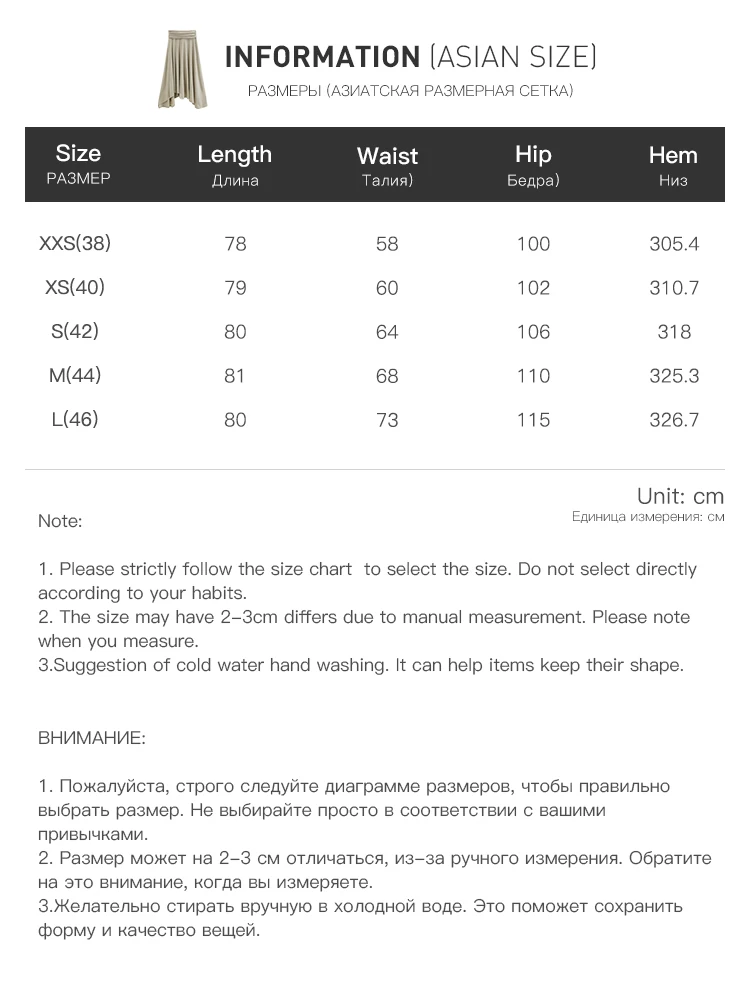 INFORMATION (ASIAN SIZE)
РАЗМЕРЫ (АЗИАТСКАЯ РАЗМЕРНАЯ СЕТКА)

| Size РАЗМЕР | Length Длина | Waist Талия) | Hip Бедра) | Hem Низ |
|---|---|---|---|---|
| XXS(38) | 78 | 58 | 100 | 305.4 |
| XS(40) | 79 | 60 | 102 | 310.7 |
| S(42) | 80 | 64 | 106 | 318 |
| M(44) | 81 | 68 | 110 | 325.3 |
| L(46) | 80 | 73 | 115 | 326.7 |

Unit: cm
Единица измерения: см

Note:

1. Please strictly follow the size chart to select the size. Do not select directly according to your habits.
2. The size may have 2-3cm differs due to manual measurement. Please note when you measure.
3.Suggestion of cold water hand washing. It can help items keep their shape.

ВНИМАНИЕ:

1. Пожалуйста, строго следуйте диаграмме размеров, чтобы правильно выбрать размер. Не выбирайте просто в соответствии с вашими привычками.
2. Размер может на 2-3 см отличаться, из-за ручного измерения. Обратите на это внимание, когда вы измеряете.
3.Желательно стирать вручную в холодной воде. Это поможет сохранить форму и качество вещей.